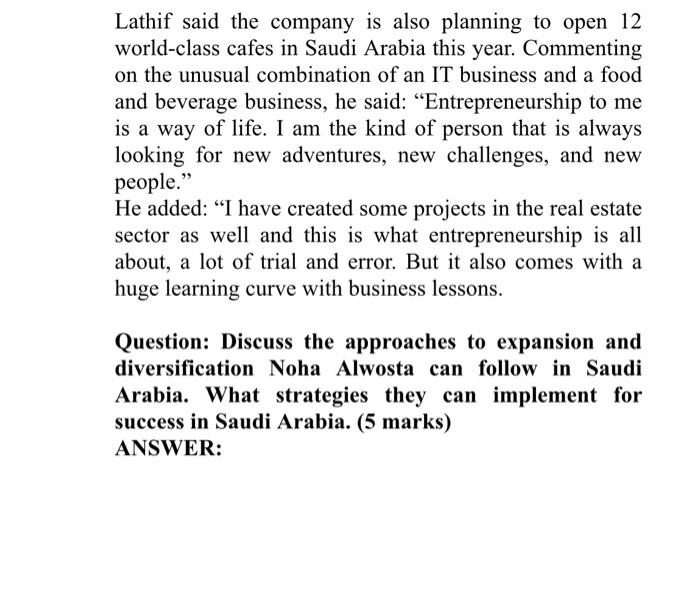 Lathif said the company is also planning to open 12 world-class cafes in Saudi Arabia this year. Commenting on the unusual combination of an IT business and a food and beverage business, he said: “Entrepreneurship to me is a way of life. I am the kind of person that is always looking for new adventures, new challenges, and new people.”
He added: “I have created some projects in the real estate sector as well and this is what entrepreneurship is all about, a lot of trial and error. But it also comes with a huge learning curve with business lessons.

Question: Discuss the approaches to expansion and diversification Noha Alwosta can follow in Saudi Arabia. What strategies they can implement for success in Saudi Arabia. (5 marks)
ANSWER: